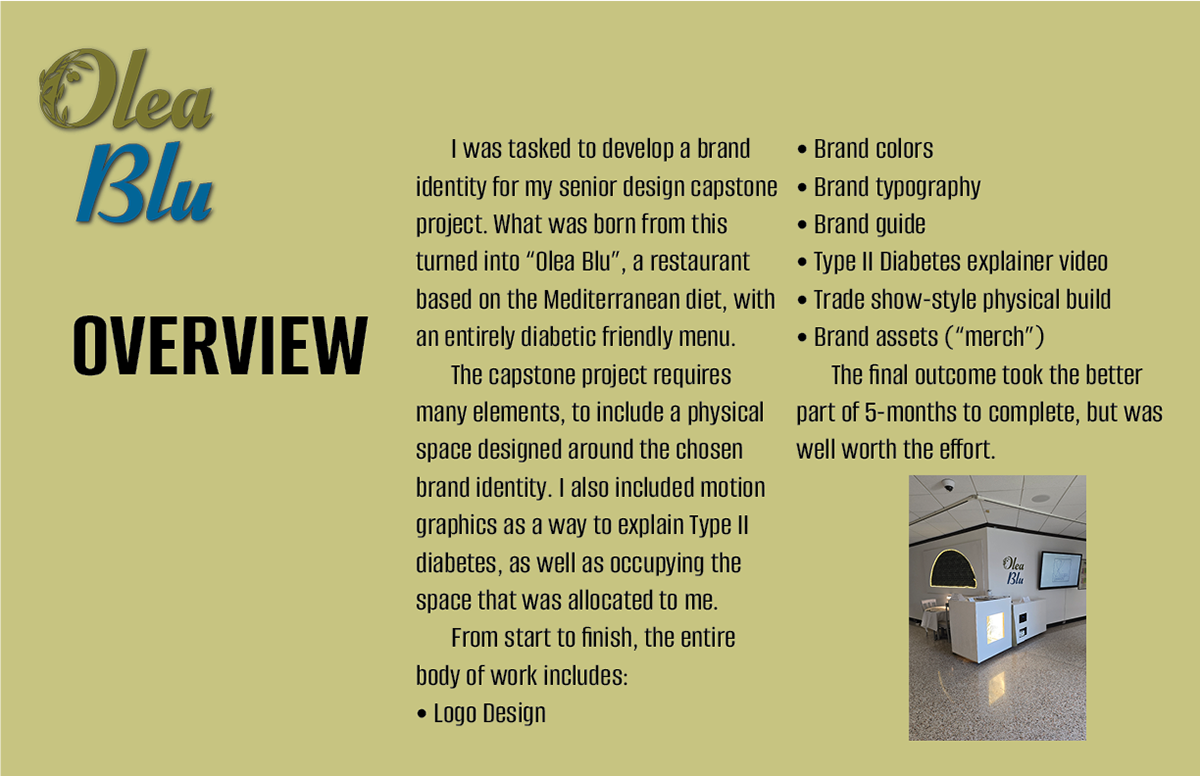 Olea Blu

OVERVIEW

I was tasked to develop a brand identity for my senior design capstone project. What was born from this turned into “Olea Blu”, a restaurant based on the Mediterranean diet, with an entirely diabetic friendly menu.

The capstone project requires many elements, to include a physical space designed around the chosen brand identity. I also included motion graphics as a way to explain Type II diabetes, as well as occupying the space that was allocated to me.

From start to finish, the entire body of work includes:
• Logo Design
• Brand colors
• Brand typography
• Brand guide
• Type II Diabetes explainer video
• Trade show-style physical build
• Brand assets (“merch”)

The final outcome took the better part of 5-months to complete, but was well worth the effort.

Olea Blu